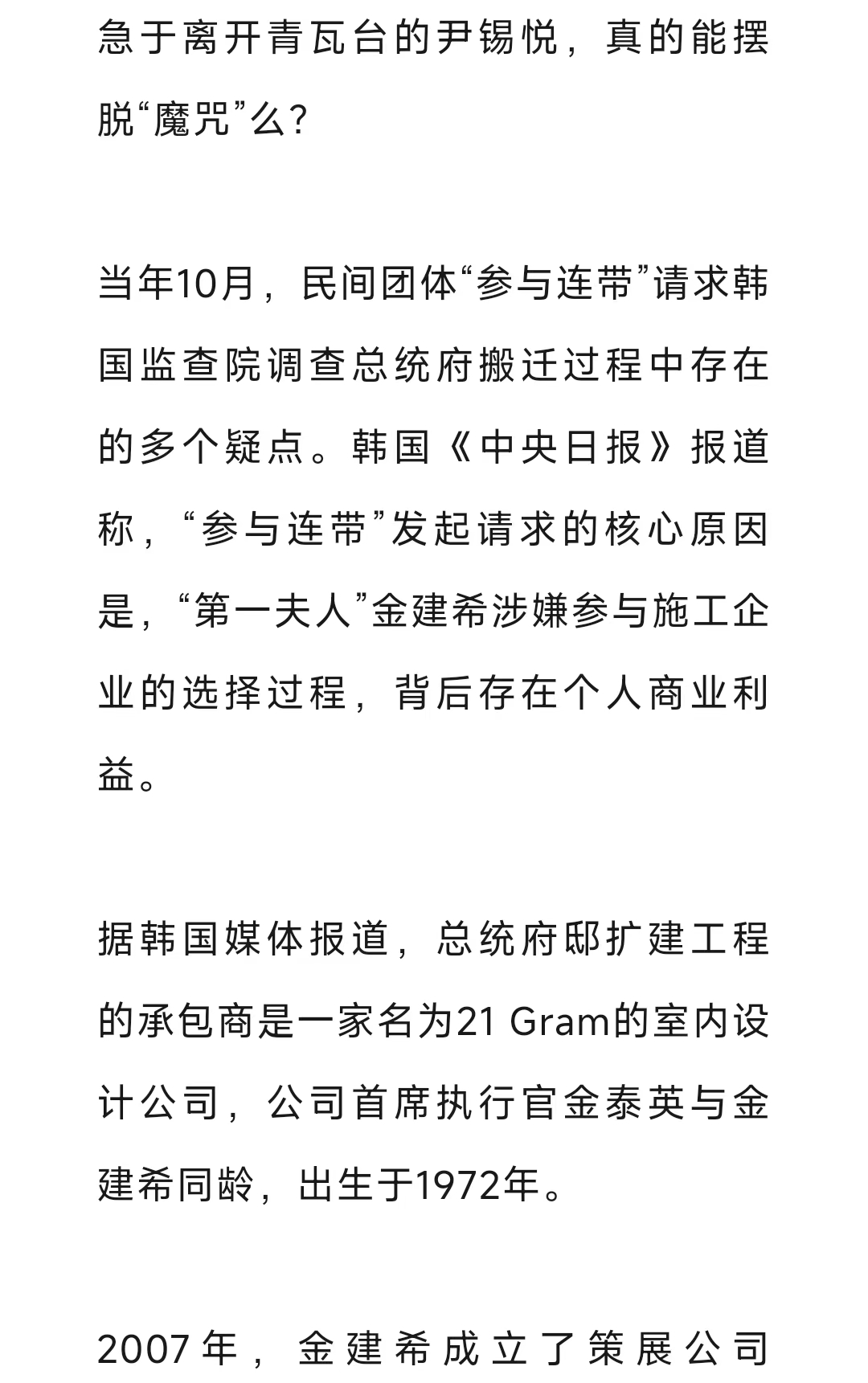 急于离开青瓦台的尹锡悦，真的能摆脱“魔咒”么？

当年10月，民间团体“参与连带”请求韩国监查院调查总统府搬迁过程中存在的多个疑点。韩国《中央日报》报道称，“参与连带”发起请求的核心原因是，“第一夫人”金建希涉嫌参与施工企业的选择过程，背后存在个人商业利益。

据韩国媒体报道，总统府邸扩建工程的承包商是一家名为21 Gram的室内设计公司，公司首席执行官金泰英与金建希同龄，出生于1972年。

2007年，金建希成立了策展公司